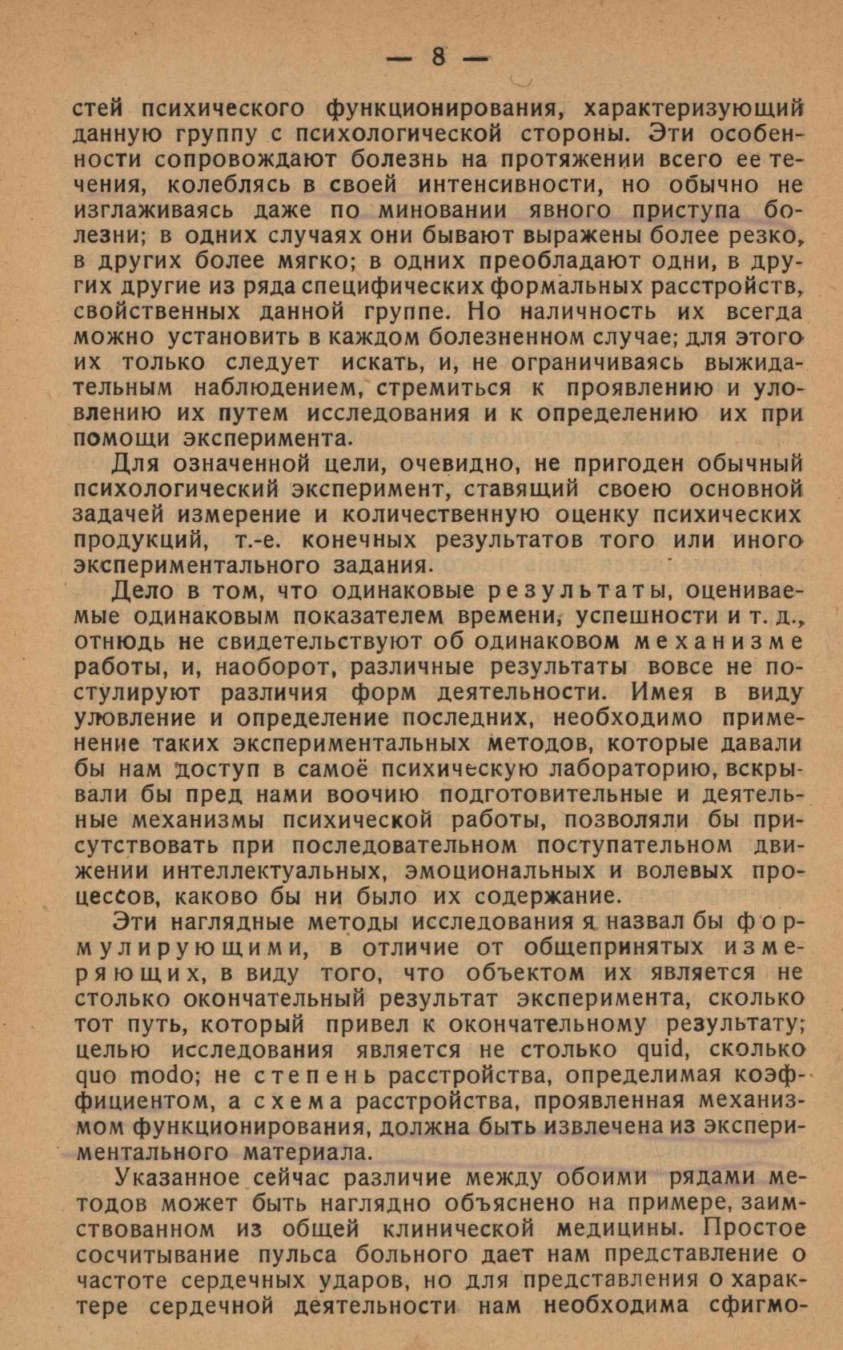 — 8 —

стей психического функционирования, характеризующий данную группу с психологической стороны. Эти особенности сопровождают болезнь на протяжении всего ее течения, колеблясь в своей интенсивности, но обычно не изглаживаясь даже по миновании явного приступа болезни; в одних случаях они бывают выражены более резко, в других более мягко; в одних преобладают одни, в других другие из ряда специфических формальных расстройств, свойственных данной группе. Но наличность их всегда можно установить в каждом болезненном случае; для этого их только следует искать, и, не ограничиваясь выжидательным наблюдением, стремиться к проявлению и уловлению их путем исследования и к определению их при помощи эксперимента.

Для означенной цели, очевидно, не пригоден обычный психологический эксперимент, ставящий своею основной задачей измерение и количественную оценку психических продукций, т.-е. конечных результатов того или иного экспериментального задания.

Дело в том, что одинаковые результаты, оцениваемые одинаковым показателем времени, успешности и т. д., отнюдь не свидетельствуют об одинаковом механизме работы, и, наоборот, различные результаты вовсе не постулируют различия форм деятельности. Имея в виду уловление и определение последних, необходимо применение таких экспериментальных методов, которые давали бы нам доступ в самоё психическую лабораторию, вскрывали бы пред нами воочию подготовительные и деятельные механизмы психической работы, позволяли бы присутствовать при последовательном поступательном движении интеллектуальных, эмоциональных и волевых процессов, каково бы ни было их содержание.

Эти наглядные методы исследования я назвал бы формулирующими, в отличие от общепринятых измеряющих, в виду того, что объектом их является не столько окончательный результат эксперимента, сколько тот путь, который привел к окончательному результату; целью исследования является не столько quid, сколько quo modo; не степень расстройства, определимая коэффициентом, а схема расстройства, проявленная механизмом функционирования, должна быть извлечена из экспериментального материала.

Указанное сейчас различие между обоими рядами методов может быть наглядно объяснено на примере, заимствованном из общей клинической медицины. Простое сосчитывание пульса больного дает нам представление о частоте сердечных ударов, но для представления о характере сердечной деятельности нам необходима сфигмо-